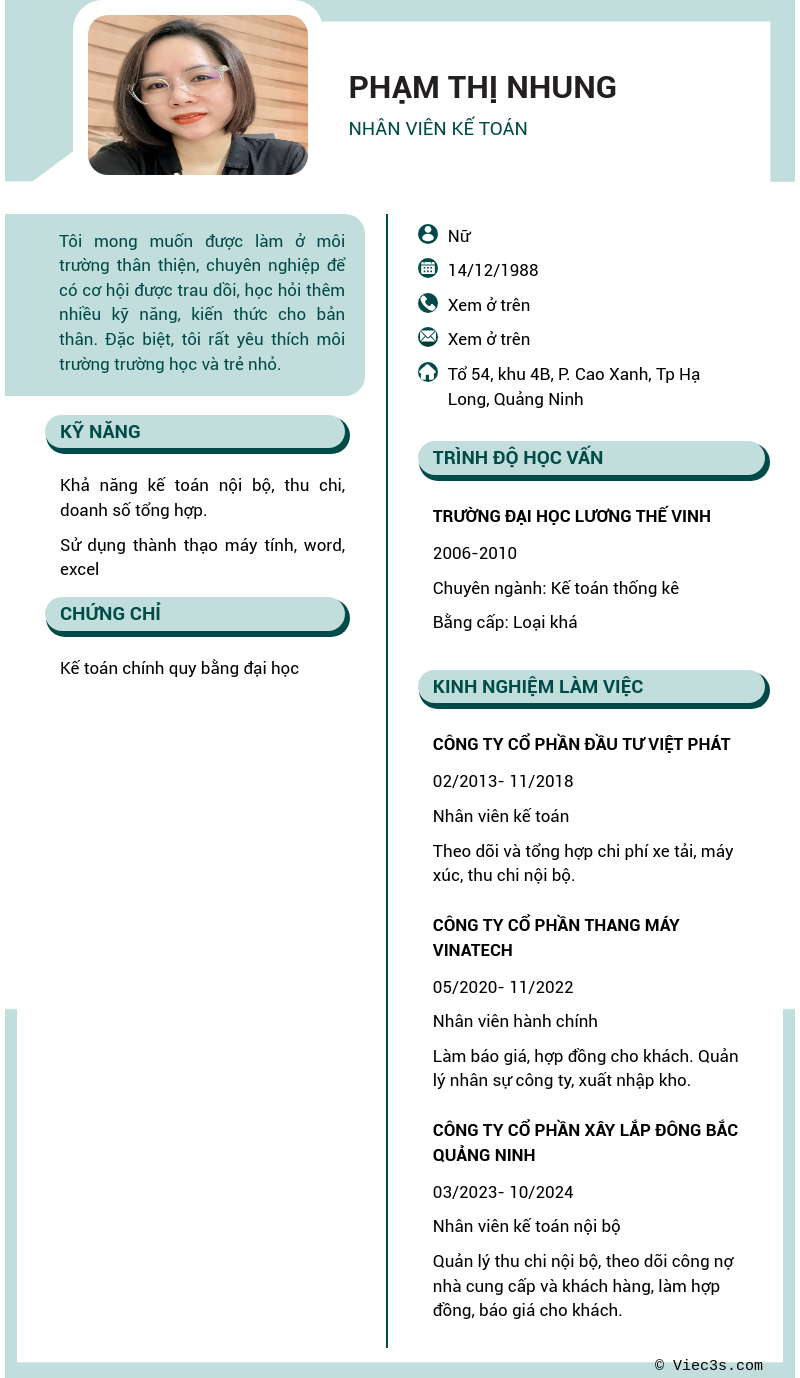 PHẠM THỊ NHUNG

NHÂN VIÊN KẾ TOÁN

Tôi mong muốn được làm ở môi trường thân thiện, chuyên nghiệp để có cơ hội được trau dồi, học hỏi thêm nhiều kỹ năng, kiến thức cho bản thân. Đặc biệt, tôi rất yêu thích môi trường trường học và trẻ nhỏ.

KỸ NĂNG

Khả năng kế toán nội bộ, thu chi, doanh số tổng hợp.

Sử dụng thành thạo máy tính, word, excel

CHỨNG CHỈ

Kế toán chính quy bằng đại học

Nữ

14/12/1988

Xem ở trên

Xem ở trên

Tổ 54, khu 4B, P. Cao Xanh, Tp Hạ Long, Quảng Ninh

TRÌNH ĐỘ HỌC VẤN

TRƯỜNG ĐẠI HỌC LƯƠNG THẾ VINH

2006-2010

Chuyên ngành: Kế toán thống kê

Bằng cấp: Loại khá

KINH NGHIỆM LÀM VIỆC

CÔNG TY CỔ PHẦN ĐẦU TƯ VIỆT PHÁT

02/2013- 11/2018

Nhân viên kế toán

Theo dõi và tổng hợp chi phí xe tải, máy xúc, thu chi nội bộ.

CÔNG TY CỔ PHẦN THANG MÁY VINATECH

05/2020- 11/2022

Nhân viên hành chính

Làm báo giá, hợp đồng cho khách. Quản lý nhân sự công ty, xuất nhập kho.

CÔNG TY CỔ PHẦN XÂY LẮP ĐÔNG BẮC QUẢNG NINH

03/2023- 10/2024

Nhân viên kế toán nội bộ

Quản lý thu chi nội bộ, theo dõi công nợ nhà cung cấp và khách hàng, làm hợp đồng, báo giá cho khách.

© Viec3s.com